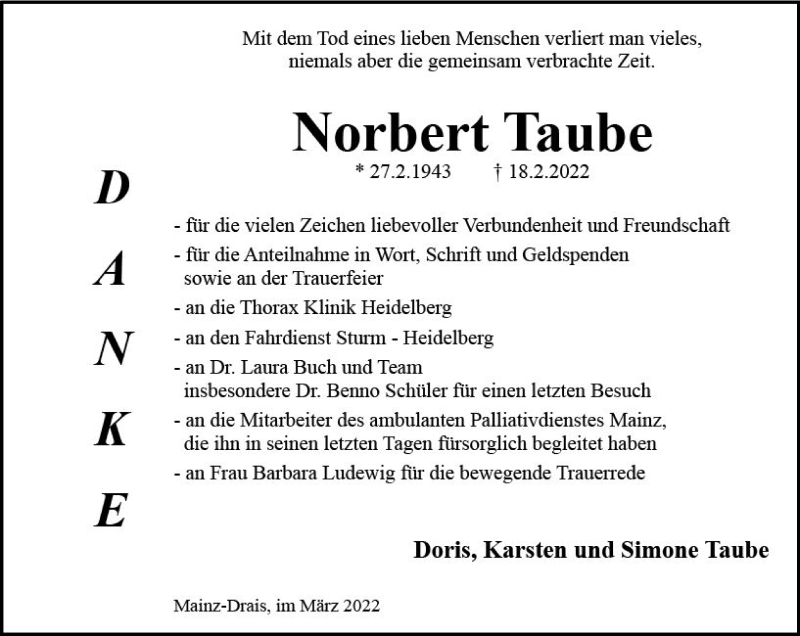 Mit dem Tod eines lieben Menschen verliert man vieles, niemals aber die gemeinsam verbrachte Zeit.

Norbert Taube

* 27.2.1943 † 18.2.2022

D
A
N
K
E

- für die vielen Zeichen liebevoller Verbundenheit und Freundschaft
- für die Anteilnahme in Wort, Schrift und Geldspenden sowie an der Trauerfeier
- an die Thorax Klinik Heidelberg
- an den Fahrdienst Sturm - Heidelberg
- an Dr. Laura Buch und Team insbesondere Dr. Benno Schüler für einen letzten Besuch
- an die Mitarbeiter des ambulanten Palliativdienstes Mainz, die ihn in seinen letzten Tagen fürsorglich begleitet haben
- an Frau Barbara Ludewig für die bewegende Trauerrede

Doris, Karsten und Simone Taube

Mainz-Drais, im März 2022